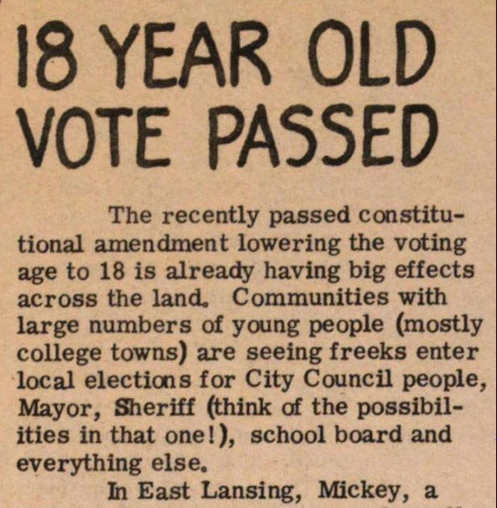 18 YEAR OLD VOTE PASSED

The recently passed constitutional amendment lowering the voting age to 18 is already having big effects across the land. Communities with large numbers of young people (mostly college towns) are seeing freeks enter local elections for City Council people, Mayor, Sheriff (think of the possibilities in that one!), school board and everything else.

In East Lansing, Mickey, a